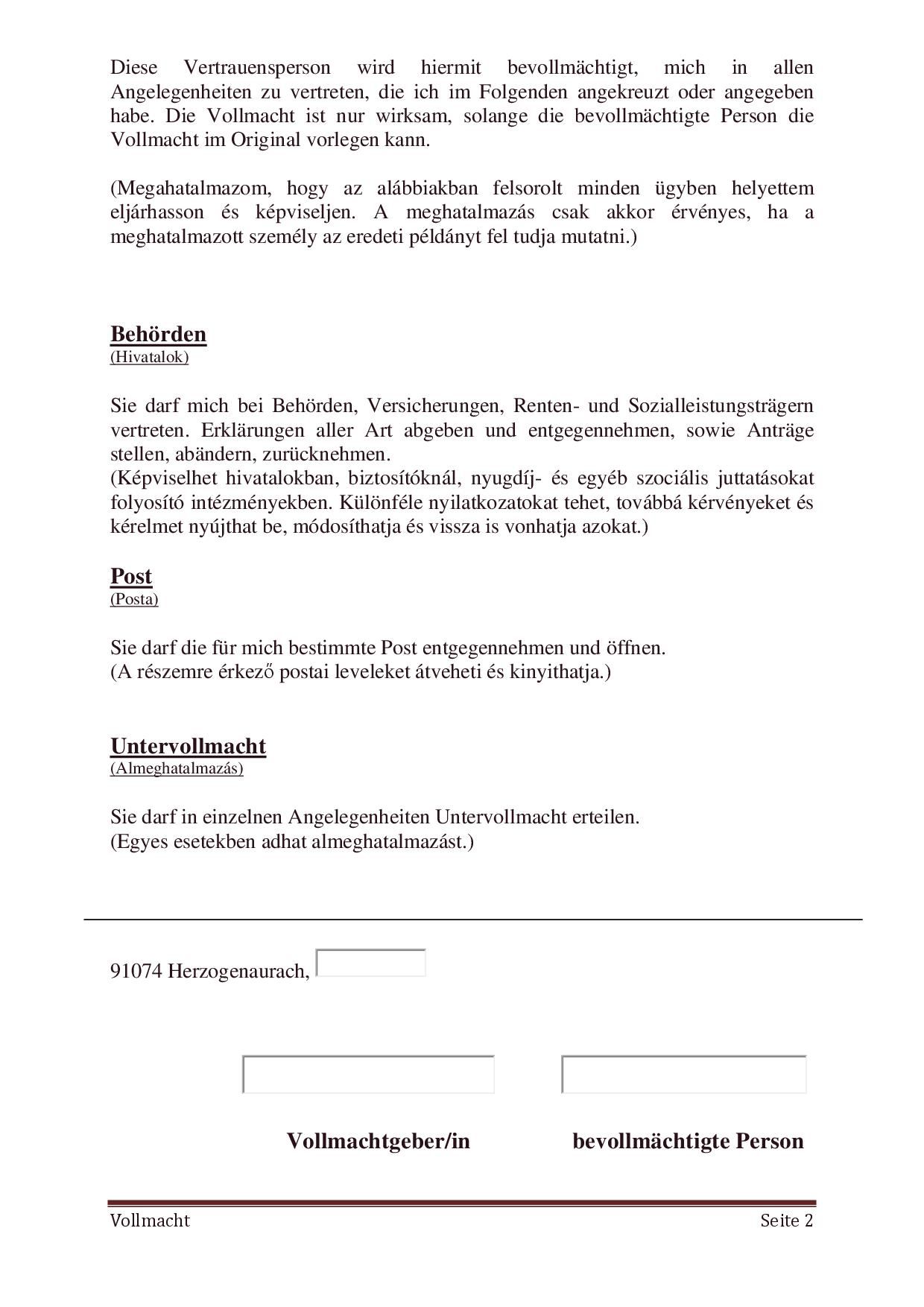 Diese Vertrauensperson wird hiermit bevollmächtigt, mich in allen Angelegenheiten zu vertreten, die ich im Folgenden angekreuzt oder angegeben habe. Die Vollmacht ist nur wirksam, solange die bevollmächtigte Person die Vollmacht im Original vorlegen kann.

(Megahatalmazom, hogy az alábbiakban felsorolt minden ügyben helyettem eljárhasson és képviseljen. A meghatalmazás csak akkor érvényes, ha a meghatalmazott személy az eredeti példányt fel tudja mutatni.)

Behörden
(Hivatalok)

Sie darf mich bei Behörden, Versicherungen, Renten- und Sozialleistungsträgern vertreten. Erklärungen aller Art abgeben und entgegennehmen, sowie Anträge stellen, abändern, zurücknehmen.
(Képviselhet hivatalokban, biztosítóknál, nyugdíj- és egyéb szociális juttatásokat folyosító intézményekben. Különféle nyilatkozatokat tehet, továbbá kérvényeket és kérelmet nyújthat be, módosíthatja és vissza is vonhatja azokat.)

Post
(Posta)

Sie darf die für mich bestimmte Post entgegennehmen und öffnen.
(A részemre érkező postai leveleket átveheti és kinyithatja.)

Untervollmacht
(Almeghatalmazás)

Sie darf in einzelnen Angelegenheiten Untervollmacht erteilen.
(Egyes esetekben adhat almeghatalmazást.)

91074 Herzogenaurach,

Vollmachtgeber/in

bevollmächtigte Person

Vollmacht

Seite 2